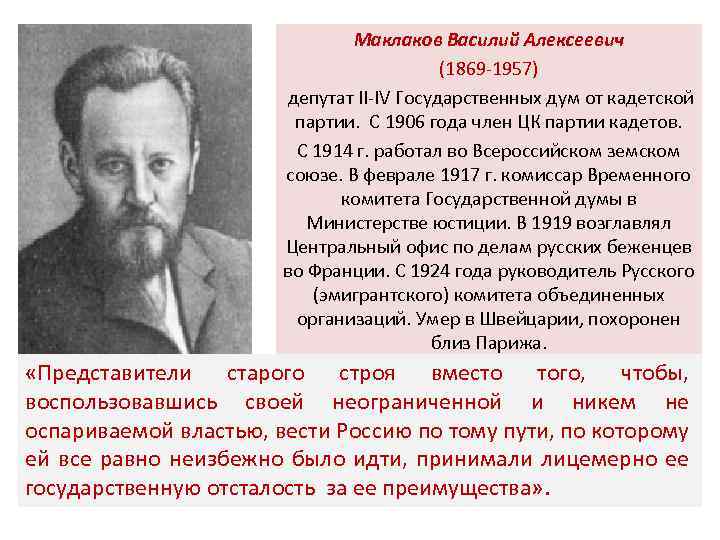 Маклаков Василий Алексеевич
(1869-1957)

депутат II-IV Государственных дум от кадетской партии. С 1906 года член ЦК партии кадетов.

С 1914 г. работал во Всероссийском земском союзе. В феврале 1917 г. комиссар Временного комитета Государственной думы в Министерстве юстиции. В 1919 возглавлял Центральный офис по делам русских беженцев во Франции. С 1924 года руководитель Русского (эмигрантского) комитета объединенных организаций. Умер в Швейцарии, похоронен близ Парижа.

«Представители старого строя вместо того, чтобы, воспользовавшись своей неограниченной и никем не оспариваемой властью, вести Россию по тому пути, по которому ей все равно неизбежно было идти, принимали лицемерно ее государственную отсталость за ее преимущества».